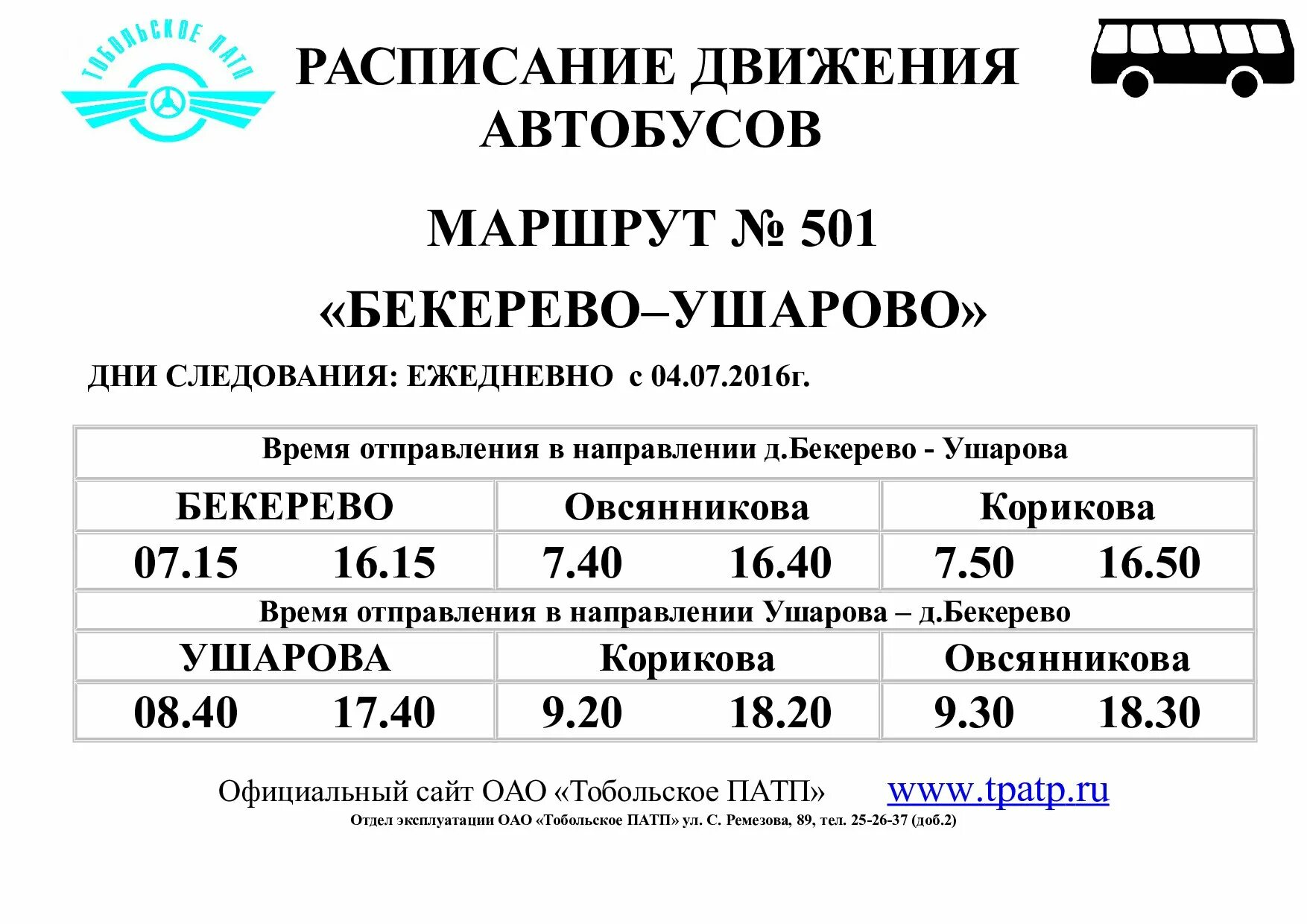 ТОБОЛЬСКОЕ ПАТП

РАСПИСАНИЕ ДВИЖЕНИЯ АВТОБУСОВ

МАРШРУТ № 501

«БЕКЕРЕВО–УШАРОВО»

ДНИ СЛЕДОВАНИЯ: ЕЖЕДНЕВНО с 04.07.2016г.

| Время отправления в направлении д.Бекерево - Ушарова | | |
|---|---|---|
| БЕКЕРЕВО | Овсянникова | Корикова |
| 07.15 16.15 | 7.40 16.40 | 7.50 16.50 |
| Время отправления в направлении Ушарова – д.Бекерево | | |
| УШАРОВА | Корикова | Овсянникова |
| 08.40 17.40 | 9.20 18.20 | 9.30 18.30 |

Официальный сайт ОАО «Тобольское ПАТП» www.tpatp.ru

Отдел эксплуатации ОАО «Тобольское ПАТП» ул. С. Ремезова, 89, тел. 25-26-37 (доб.2)